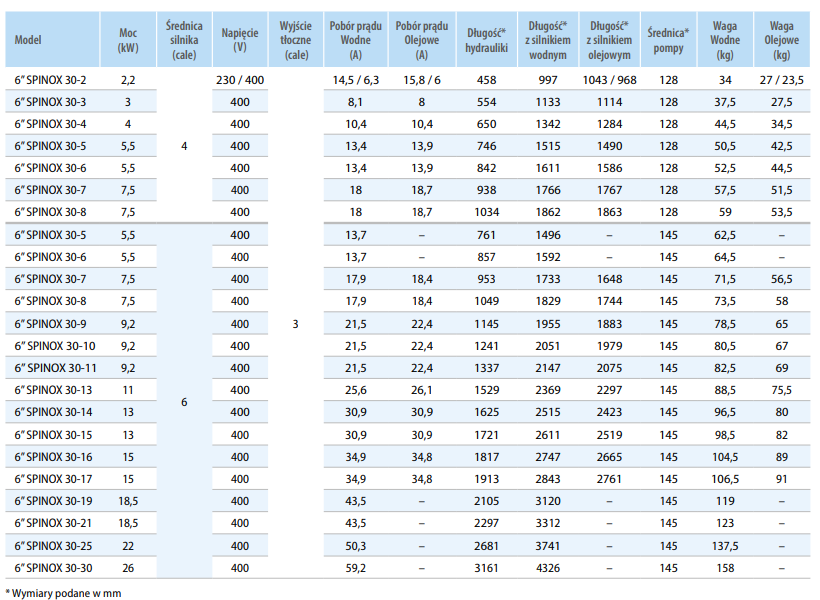 | Model | Moc (kW) | Średnica silnika (cale) | Napięcie (V) | Wyjście tłoczne (cale) | Pobór prądu Wodne (A) | Pobór prądu Olejowe (A) | Długość* hydrauliki | Długość* z silnikiem wodnym | Długość* z silnikiem olejowym | Średnica* pompy | Waga Wodne (kg) | Waga Olejowe (kg) |
|---|---|---|---|---|---|---|---|---|---|---|---|---|
| 6" SPINOX 30-2 | 2,2 | 4 | 230 / 400 | 3 | 14,5 / 6,3 | 15,8 / 6 | 458 | 997 | 1043 / 968 | 128 | 34 | 27 / 23,5 |
| 6" SPINOX 30-3 | 3 | | 400 | | 8,1 | 8 | 554 | 1133 | 1114 | 128 | 37,5 | 27,5 |
| 6" SPINOX 30-4 | 4 | | 400 | | 10,4 | 10,4 | 650 | 1342 | 1284 | 128 | 44,5 | 34,5 |
| 6" SPINOX 30-5 | 5,5 | | 400 | | 13,4 | 13,9 | 746 | 1515 | 1490 | 128 | 50,5 | 42,5 |
| 6" SPINOX 30-6 | 5,5 | | 400 | | 13,4 | 13,9 | 842 | 1611 | 1586 | 128 | 52,5 | 44,5 |
| 6" SPINOX 30-7 | 7,5 | | 400 | | 18 | 18,7 | 938 | 1766 | 1767 | 128 | 57,5 | 51,5 |
| 6" SPINOX 30-8 | 7,5 | | 400 | | 18 | 18,7 | 1034 | 1862 | 1863 | 128 | 59 | 53,5 |
| 6" SPINOX 30-5 | 5,5 | 6 | 400 | | 13,7 | – | 761 | 1496 | – | 145 | 62,5 | – |
| 6" SPINOX 30-6 | 5,5 | | 400 | | 13,7 | – | 857 | 1592 | – | 145 | 64,5 | – |
| 6" SPINOX 30-7 | 7,5 | | 400 | | 17,9 | 18,4 | 953 | 1733 | 1648 | 145 | 71,5 | 56,5 |
| 6" SPINOX 30-8 | 7,5 | | 400 | | 17,9 | 18,4 | 1049 | 1829 | 1744 | 145 | 73,5 | 58 |
| 6" SPINOX 30-9 | 9,2 | | 400 | | 21,5 | 22,4 | 1145 | 1955 | 1883 | 145 | 78,5 | 65 |
| 6" SPINOX 30-10 | 9,2 | | 400 | | 21,5 | 22,4 | 1241 | 2051 | 1979 | 145 | 80,5 | 67 |
| 6" SPINOX 30-11 | 9,2 | | 400 | | 21,5 | 22,4 | 1337 | 2147 | 2075 | 145 | 82,5 | 69 |
| 6" SPINOX 30-13 | 11 | | 400 | | 25,6 | 26,1 | 1529 | 2369 | 2297 | 145 | 88,5 | 75,5 |
| 6" SPINOX 30-14 | 13 | | 400 | | 30,9 | 30,9 | 1625 | 2515 | 2423 | 145 | 96,5 | 80 |
| 6" SPINOX 30-15 | 13 | | 400 | | 30,9 | 30,9 | 1721 | 2611 | 2519 | 145 | 98,5 | 82 |
| 6" SPINOX 30-16 | 15 | | 400 | | 34,9 | 34,8 | 1817 | 2747 | 2665 | 145 | 104,5 | 89 |
| 6" SPINOX 30-17 | 15 | | 400 | | 34,9 | 34,8 | 1913 | 2843 | 2761 | 145 | 106,5 | 91 |
| 6" SPINOX 30-19 | 18,5 | | 400 | | 43,5 | – | 2105 | 3120 | – | 145 | 119 | – |
| 6" SPINOX 30-21 | 18,5 | | 400 | | 43,5 | – | 2297 | 3312 | – | 145 | 123 | – |
| 6" SPINOX 30-25 | 22 | | 400 | | 50,3 | – | 2681 | 3741 | – | 145 | 137,5 | – |
| 6" SPINOX 30-30 | 26 | | 400 | | 59,2 | – | 3161 | 4326 | – | 145 | 158 | – |

* Wymiary podane w mm